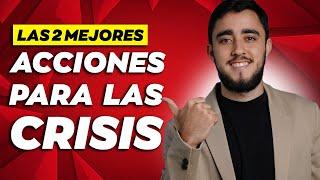 LAS 2 MEJORES
ACCIONES
PARA LAS
CRISIS